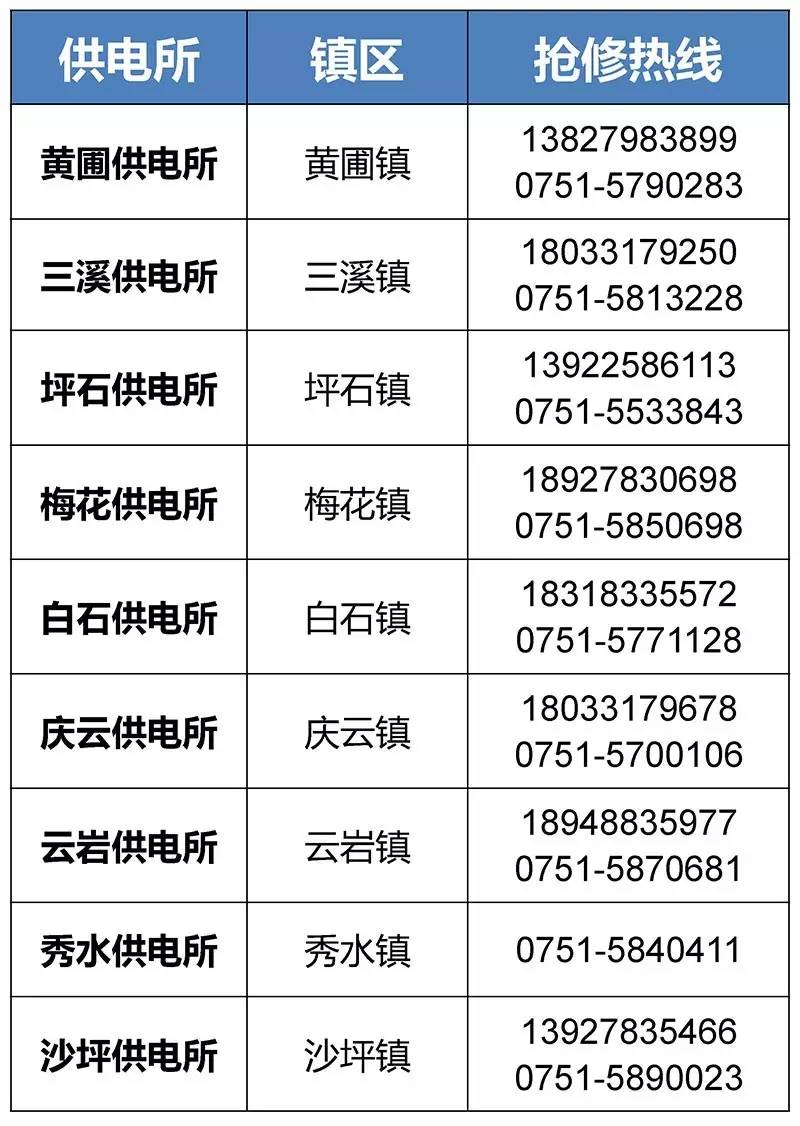 | 供电所 | 镇区 | 抢修热线 |
|---|---|---|
| 黄圃供电所 | 黄圃镇 | 13827983899 0751-5790283 |
| 三溪供电所 | 三溪镇 | 18033179250 0751-5813228 |
| 坪石供电所 | 坪石镇 | 13922586113 0751-5533843 |
| 梅花供电所 | 梅花镇 | 18927830698 0751-5850698 |
| 白石供电所 | 白石镇 | 18318335572 0751-5771128 |
| 庆云供电所 | 庆云镇 | 18033179678 0751-5700106 |
| 云岩供电所 | 云岩镇 | 18948835977 0751-5870681 |
| 秀水供电所 | 秀水镇 | 0751-5840411 |
| 沙坪供电所 | 沙坪镇 | 13927835466 0751-5890023 |